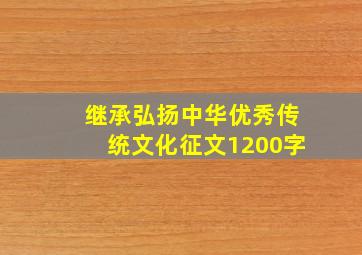 继承弘扬中华优秀传统文化征文1200字